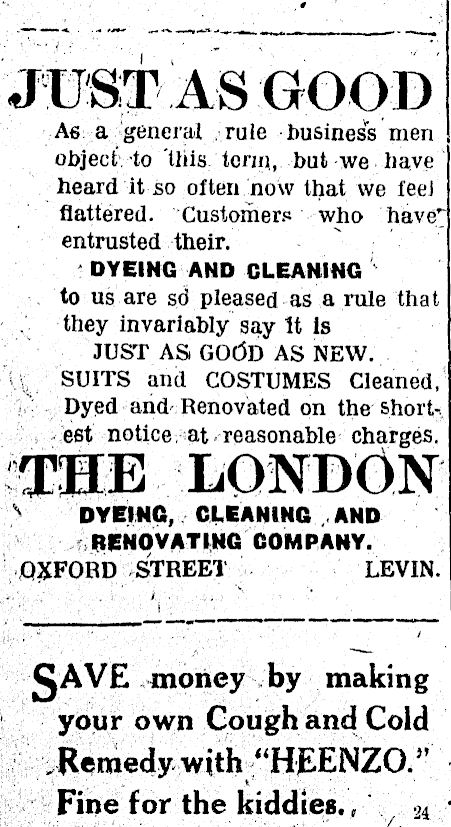 JUST AS GOOD

As a general rule business men object to this term, but we have heard it so often now that we feel flattered. Customers who have entrusted their.

DYEING AND CLEANING

to us are so pleased as a rule that they invariably say it is

JUST AS GOOD AS NEW.

SUITS and COSTUMES Cleaned, Dyed and Renovated on the shortest notice at reasonable charges.

THE LONDON

DYEING, CLEANING AND RENOVATING COMPANY.

OXFORD STREET LEVIN.

SAVE money by making your own Cough and Cold Remedy with "HEENZO." Fine for the kiddies.

24